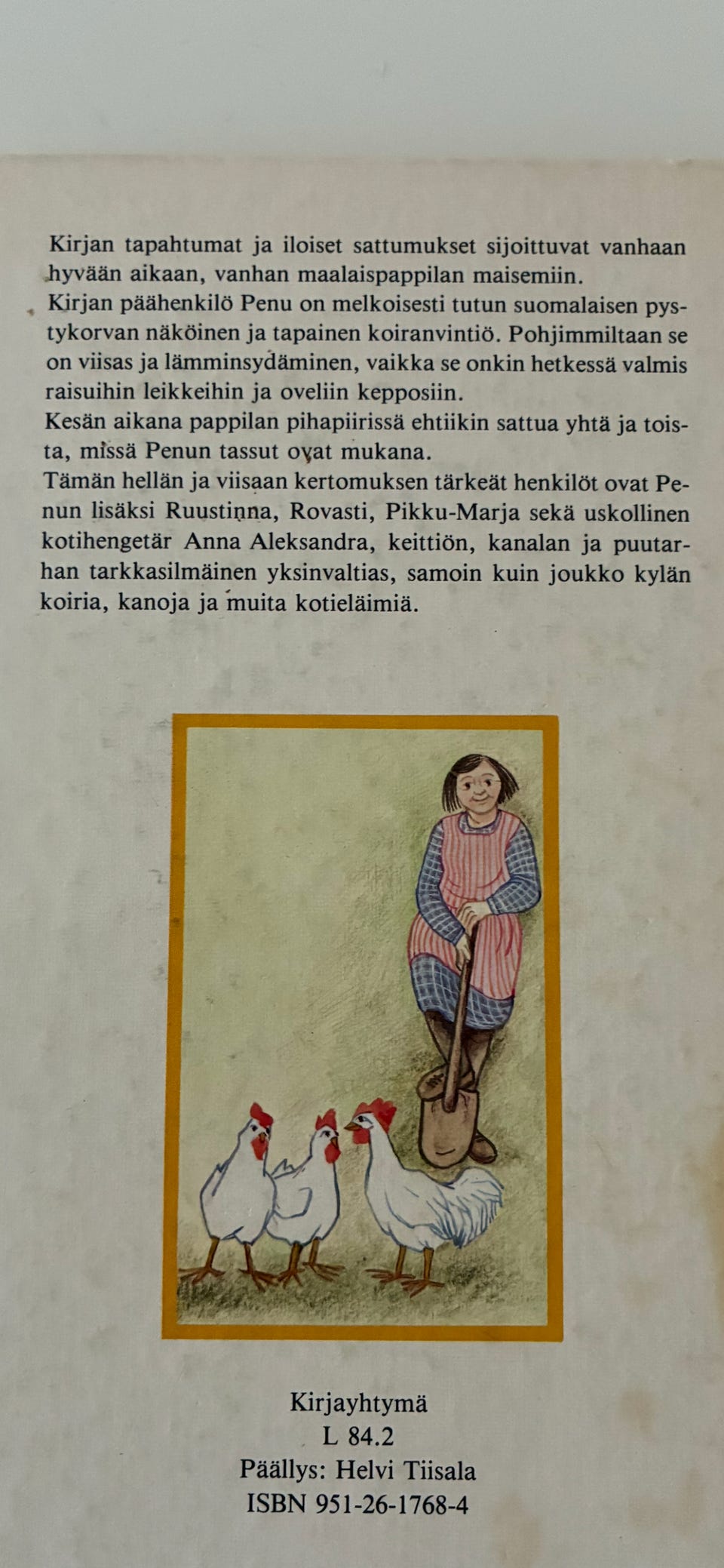 Kirjan tapahtumat ja iloiset sattumukset sijoittuvat vanhaan hyvään aikaan, vanhan maalaispappilan maisemiin.

Kirjan päähenkilö Penu on melkoisesti tutun suomalaisen pystykorvan näköinen ja tapainen koiranvintiö. Pohjimmiltaan se on viisas ja lämminsydäminen, vaikka se onkin hetkessä valmis raisuihin leikkeihin ja oveliin kepposiin.

Kesän aikana pappilan pihapiirissä ehtiikin sattua yhtä ja toista, missä Penun tassut ovat mukana.

Tämän hellän ja viisaan kertomuksen tärkeät henkilöt ovat Penun lisäksi Ruustinna, Rovasti, Pikku-Marja sekä uskollinen kotihengetär Anna Aleksandra, keittiön, kanalan ja puutarhan tarkkasilmäinen yksinvaltias, samoin kuin joukko kylän koiria, kanoja ja muita kotieläimiä.

Kirjayhtymä
L 84.2
Päällys: Helvi Tiisala
ISBN 951-26-1768-4